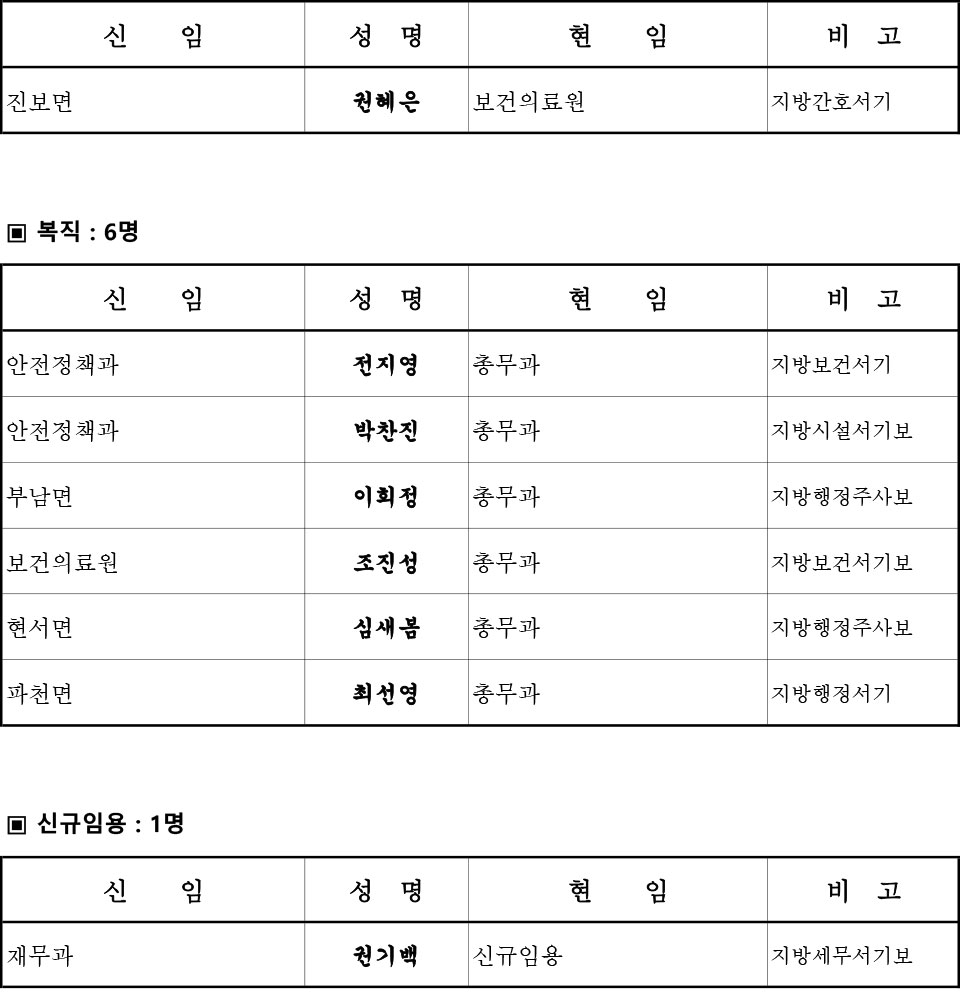 | 신　　임 | 성　명 | 현　　임 | 비　고 |
|---|---|---|---|
| 진보면 | 권혜은 | 보건의료원 | 지방간호서기 |

▣ 복직 : 6명

| 신　　임 | 성　명 | 현　　임 | 비　고 |
|---|---|---|---|
| 안전정책과 | 전지영 | 총무과 | 지방보건서기 |
| 안전정책과 | 박찬진 | 총무과 | 지방시설서기보 |
| 부남면 | 이희정 | 총무과 | 지방행정주사보 |
| 보건의료원 | 조진성 | 총무과 | 지방보건서기보 |
| 현서면 | 심새봄 | 총무과 | 지방행정주사보 |
| 파천면 | 최선영 | 총무과 | 지방행정서기 |

▣ 신규임용 : 1명

| 신　　임 | 성　명 | 현　　임 | 비　고 |
|---|---|---|---|
| 재무과 | 권기백 | 신규임용 | 지방세무서기보 |